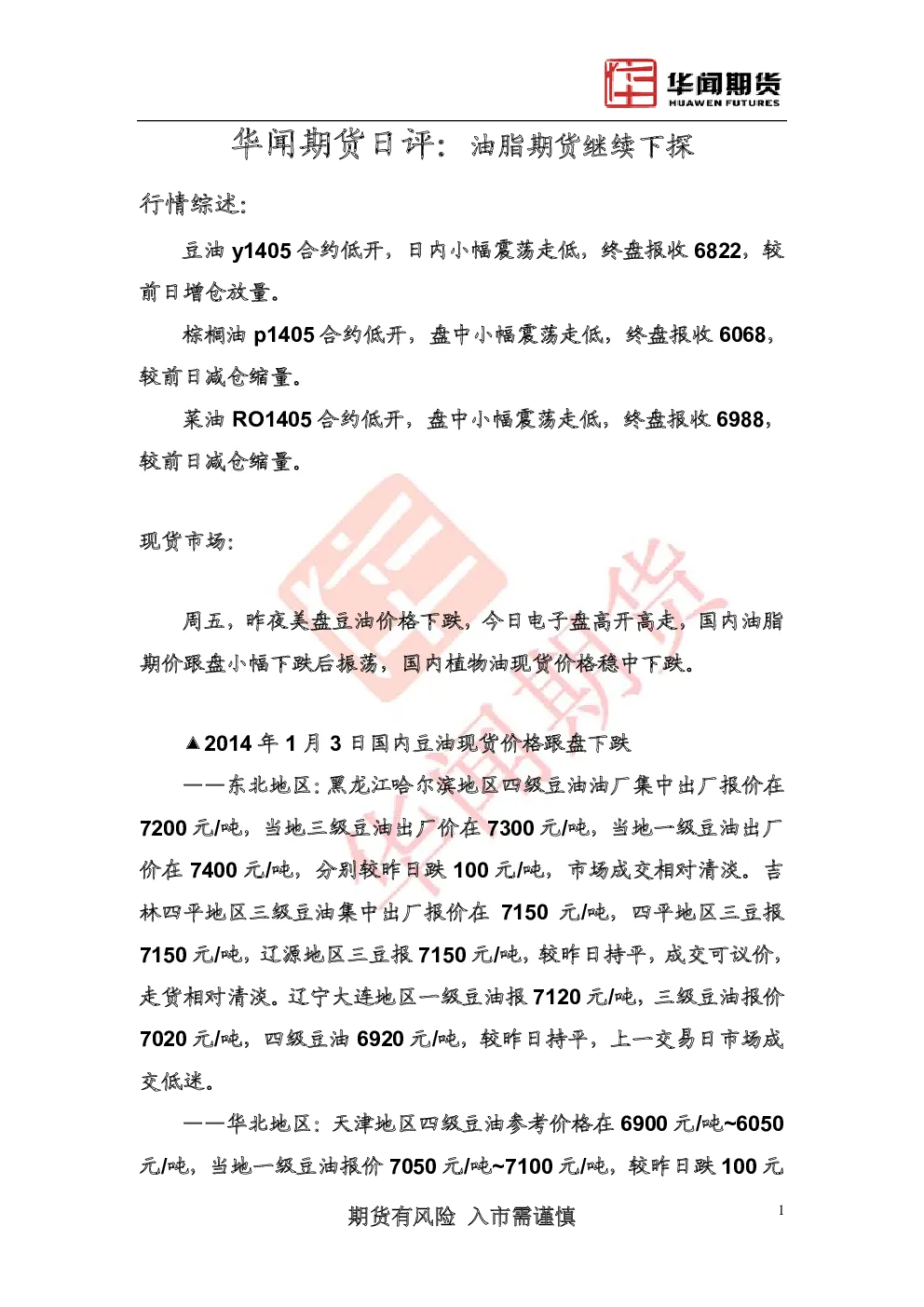 华闻期货
HUAWEN FUTURES

华闻期货日评：油脂期货继续下探

行情综述：

豆油 y1405 合约低开，日内小幅震荡走低，终盘报收 6822，较前日增仓放量。

棕榈油 p1405 合约低开，盘中小幅震荡走低，终盘报收 6068，较前日减仓缩量。

菜油 RO1405 合约低开，盘中小幅震荡走低，终盘报收 6988，较前日减仓缩量。

现货市场：

周五，昨夜美盘豆油价格下跌，今日电子盘高开高走，国内油脂期价跟盘小幅下跌后振荡，国内植物油现货价格稳中下跌。

▲2014 年 1 月 3 日国内豆油现货价格跟盘下跌

——东北地区：黑龙江哈尔滨地区四级豆油油厂集中出厂报价在 7200 元/吨，当地三级豆油出厂价在 7300 元/吨，当地一级豆油出厂价在 7400 元/吨，分别较昨日跌 100 元/吨，市场成交相对清淡。吉林四平地区三级豆油集中出厂报价在 7150 元/吨，四平地区三豆报 7150 元/吨，辽源地区三豆报 7150 元/吨，较昨日持平，成交可议价，走货相对清淡。辽宁大连地区一级豆油报 7120 元/吨，三级豆油报价 7020 元/吨，四级豆油 6920 元/吨，较昨日持平，上一交易日市场成交低迷。

——华北地区：天津地区四级豆油参考价格在 6900 元/吨~6050 元/吨，当地一级豆油报价 7050 元/吨~7100 元/吨，较昨日跌 100 元

期货有风险 入市需谨慎

1